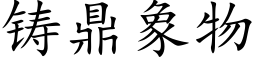 铸鼎象物